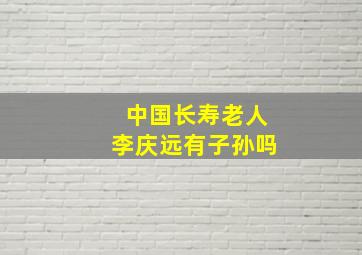 中国长寿老人
李庆远有子孙吗